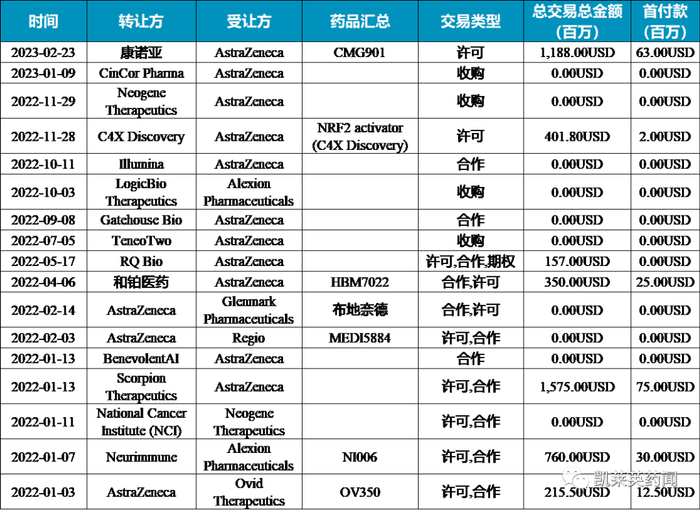 | 时间 | 转让方 | 受让方 | 药品汇总 | 交易类型 | 总交易总金额（百万） | 首付款（百万） |
|---|---|---|---|---|---|---|
| 2023-02-23 | 康诺亚 | AstraZeneca | CMG901 | 许可 | 1,188.00USD | 63.00USD |
| 2023-01-09 | CinCor Pharma | AstraZeneca | | 收购 | 0.00USD | 0.00USD |
| 2022-11-29 | Neogene Therapeutics | AstraZeneca | | 收购 | 0.00USD | 0.00USD |
| 2022-11-28 | C4X Discovery | AstraZeneca | NRF2 activator (C4X Discovery) | 许可 | 401.80USD | 2.00USD |
| 2022-10-11 | Illumina | AstraZeneca | | 合作 | 0.00USD | 0.00USD |
| 2022-10-03 | LogicBio Therapeutics | Alexion Pharmaceuticals | | 收购 | 0.00USD | 0.00USD |
| 2022-09-08 | Gatehouse Bio | AstraZeneca | | 合作 | 0.00USD | 0.00USD |
| 2022-07-05 | TeneoTwo | AstraZeneca | | 收购 | 0.00USD | 0.00USD |
| 2022-05-17 | RQ Bio | AstraZeneca | | 许可,合作,期权 | 157.00USD | 0.00USD |
| 2022-04-06 | 和铂医药 | AstraZeneca | HBM7022 | 合作,许可 | 350.00USD | 25.00USD |
| 2022-02-14 | AstraZeneca | Glenmark Pharmaceuticals | 布地奈德 | 合作,许可 | 0.00USD | 0.00USD |
| 2022-02-03 | AstraZeneca | Regio | MEDI5884 | 许可,合作 | 0.00USD | 0.00USD |
| 2022-01-13 | BenevolentAI | AstraZeneca | | 合作 | 0.00USD | 0.00USD |
| 2022-01-13 | Scorpion Therapeutics | AstraZeneca | | 许可,合作 | 1,575.00USD | 75.00USD |
| 2022-01-11 | National Cancer Institute (NCI) | Neogene Therapeutics | | 许可,合作 | 0.00USD | 0.00USD |
| 2022-01-07 | Neurimmune | Alexion Pharmaceuticals | NI006 | 许可,合作 | 760.00USD | 30.00USD |
| 2022-01-03 | AstraZeneca | Ovid Therapeutics | OV350 | 许可,合作 | 215.50USD | 12.50USD |

凯莱英药闻